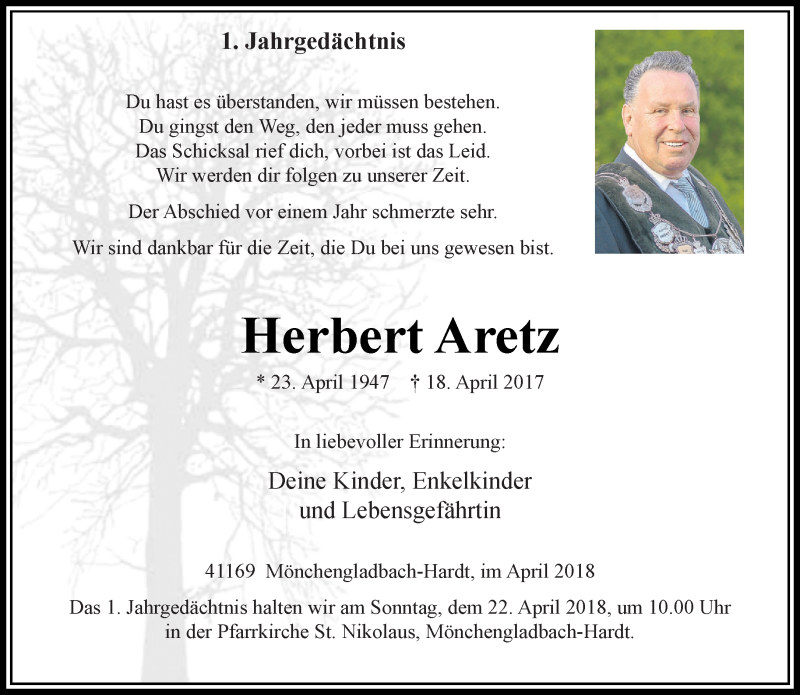 1. Jahrgedächtnis

Du hast es überstanden, wir müssen bestehen.
Du gingst den Weg, den jeder muss gehen.
Das Schicksal rief dich, vorbei ist das Leid.
Wir werden dir folgen zu unserer Zeit.

Der Abschied vor einem Jahr schmerzte sehr.

Wir sind dankbar für die Zeit, die Du bei uns gewesen bist.

Herbert Aretz

* 23. April 1947 † 18. April 2017

In liebevoller Erinnerung:

Deine Kinder, Enkelkinder
und Lebensgefährtin

41169 Mönchengladbach-Hardt, im April 2018

Das 1. Jahrgedächtnis halten wir am Sonntag, dem 22. April 2018, um 10.00 Uhr in der Pfarrkirche St. Nikolaus, Mönchengladbach-Hardt.